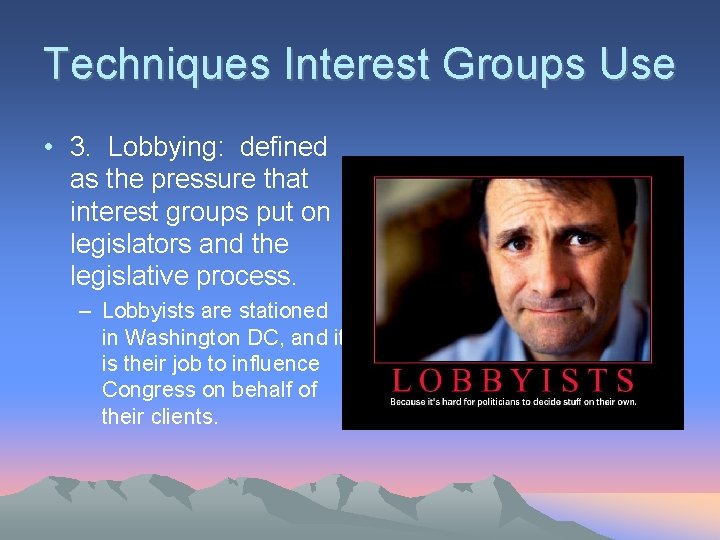 Techniques Interest Groups Use

• 3. Lobbying: defined as the pressure that interest groups put on legislators and the legislative process.

– Lobbyists are stationed in Washington DC, and it is their job to influence Congress on behalf of their clients.

LOBBYISTS

Because it's hard for politicians to decide stuff on their own.